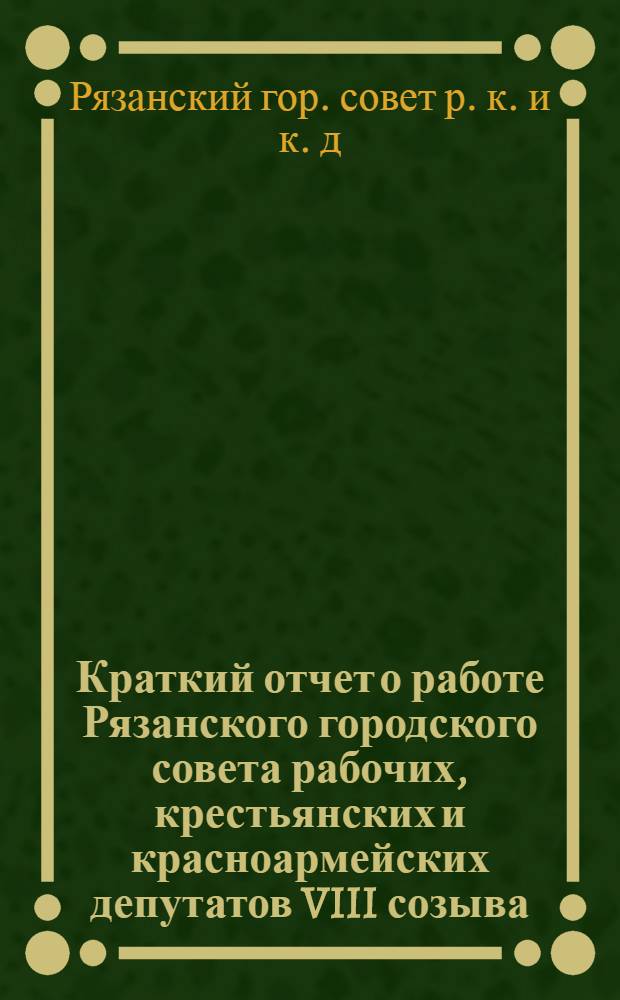 Рязанский гор. совет р. к. и к. д

Краткий отчет о работе Рязанского городского совета рабочих, крестьянских и красноармейских депутатов VIII созыва